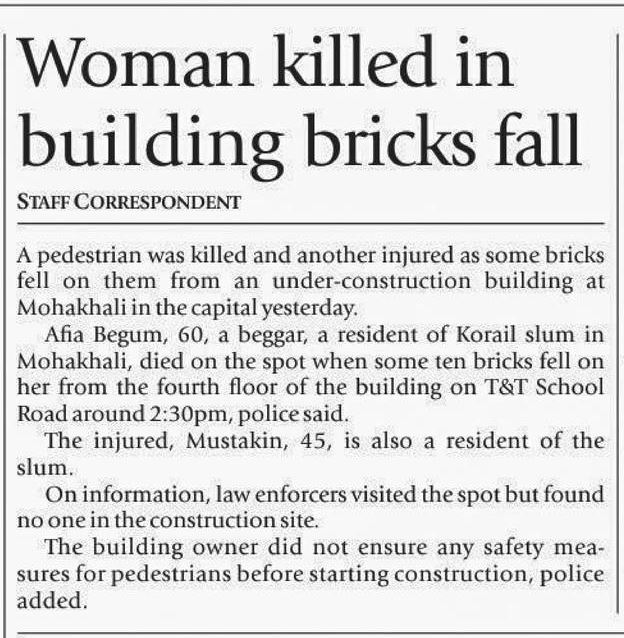 Woman killed in building bricks fall

STAFF CORRESPONDENT

A pedestrian was killed and another injured as some bricks fell on them from an under-construction building at Mohakhali in the capital yesterday.

Afia Begum, 60, a beggar, a resident of Korail slum in Mohakhali, died on the spot when some ten bricks fell on her from the fourth floor of the building on T&T School Road around 2:30pm, police said.

The injured, Mustakin, 45, is also a resident of the slum.

On information, law enforcers visited the spot but found no one in the construction site.

The building owner did not ensure any safety measures for pedestrians before starting construction, police added.